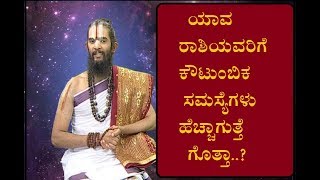 ಯಾವ ರಾಶಿಯವರಿಗೆ ಕೌಟುಂಬಿಕ ಸಮಸ್ಯೆಗಳು ಹೆಚ್ಚಾಗುತ್ತೆ ಗೊತ್ತಾ..?